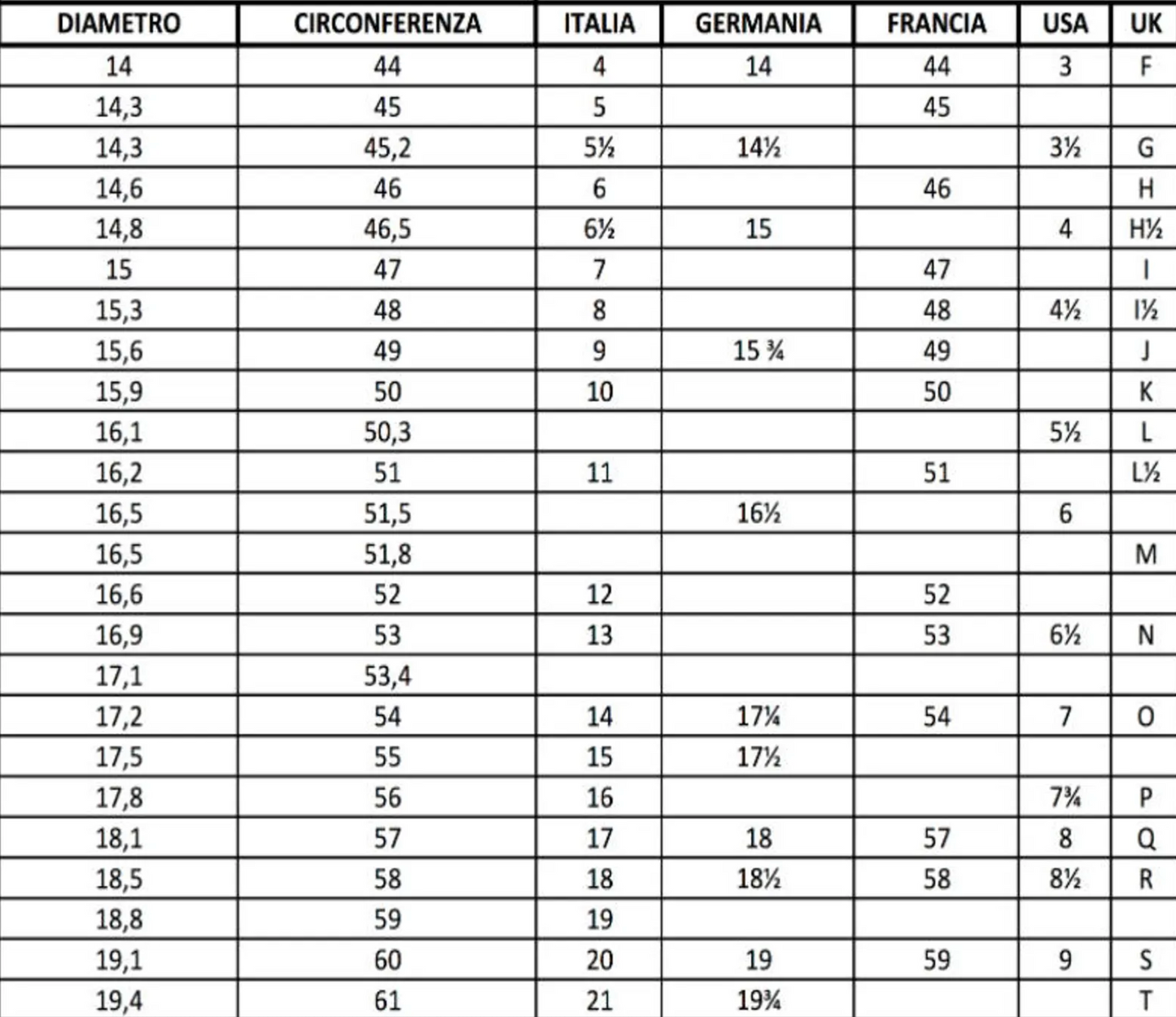 | DIAMETRO | CIRCONFERENZA | ITALIA | GERMANIA | FRANCIA | USA | UK |
|---|---|---|---|---|---|---|
| 14 | 44 | 4 | 14 | 44 | 3 | F |
| 14,3 | 45 | 5 |  | 45 |  |  |
| 14,3 | 45,2 | 5½ | 14½ |  | 3½ | G |
| 14,6 | 46 | 6 |  | 46 |  | H |
| 14,8 | 46,5 | 6½ | 15 |  | 4 | H½ |
| 15 | 47 | 7 |  | 47 |  | I |
| 15,3 | 48 | 8 |  | 48 | 4½ | I½ |
| 15,6 | 49 | 9 | 15 ¾ | 49 |  | J |
| 15,9 | 50 | 10 |  | 50 |  | K |
| 16,1 | 50,3 |  |  |  | 5½ | L |
| 16,2 | 51 | 11 |  | 51 |  | L½ |
| 16,5 | 51,5 |  | 16½ |  | 6 |  |
| 16,5 | 51,8 |  |  |  |  | M |
| 16,6 | 52 | 12 |  | 52 |  |  |
| 16,9 | 53 | 13 |  | 53 | 6½ | N |
| 17,1 | 53,4 |  |  |  |  |  |
| 17,2 | 54 | 14 | 17¼ | 54 | 7 | O |
| 17,5 | 55 | 15 | 17½ |  |  |  |
| 17,8 | 56 | 16 |  |  | 7¾ | P |
| 18,1 | 57 | 17 | 18 | 57 | 8 | Q |
| 18,5 | 58 | 18 | 18½ | 58 | 8½ | R |
| 18,8 | 59 | 19 |  |  |  |  |
| 19,1 | 60 | 20 | 19 | 59 | 9 | S |
| 19,4 | 61 | 21 | 19¾ |  |  | T |